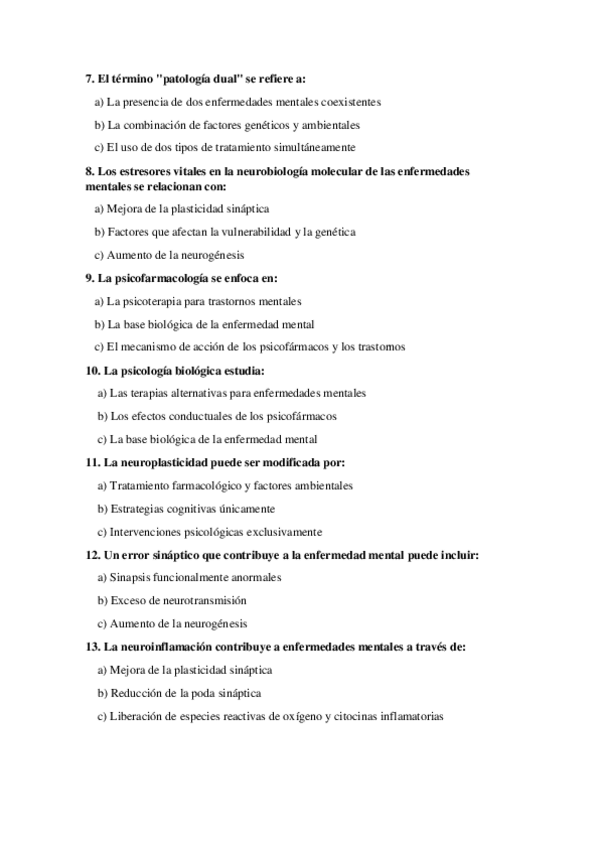 7. El término "patología dual" se refiere a:

a) La presencia de dos enfermedades mentales coexistentes

b) La combinación de factores genéticos y ambientales

c) El uso de dos tipos de tratamiento simultáneamente

8. Los estresores vitales en la neurobiología molecular de las enfermedades mentales se relacionan con:

a) Mejora de la plasticidad sináptica

b) Factores que afectan la vulnerabilidad y la genética

c) Aumento de la neurogénesis

9. La psicofarmacología se enfoca en:

a) La psicoterapia para trastornos mentales

b) La base biológica de la enfermedad mental

c) El mecanismo de acción de los psicofármacos y los trastornos

10. La psicología biológica estudia:

a) Las terapias alternativas para enfermedades mentales

b) Los efectos conductuales de los psicofármacos

c) La base biológica de la enfermedad mental

11. La neuroplasticidad puede ser modificada por:

a) Tratamiento farmacológico y factores ambientales

b) Estrategias cognitivas únicamente

c) Intervenciones psicológicas exclusivamente

12. Un error sináptico que contribuye a la enfermedad mental puede incluir:

a) Sinapsis funcionalmente anormales

b) Exceso de neurotransmisión

c) Aumento de la neurogénesis

13. La neuroinflamación contribuye a enfermedades mentales a través de:

a) Mejora de la plasticidad sináptica

b) Reducción de la poda sináptica

c) Liberación de especies reactivas de oxígeno y citocinas inflamatorias